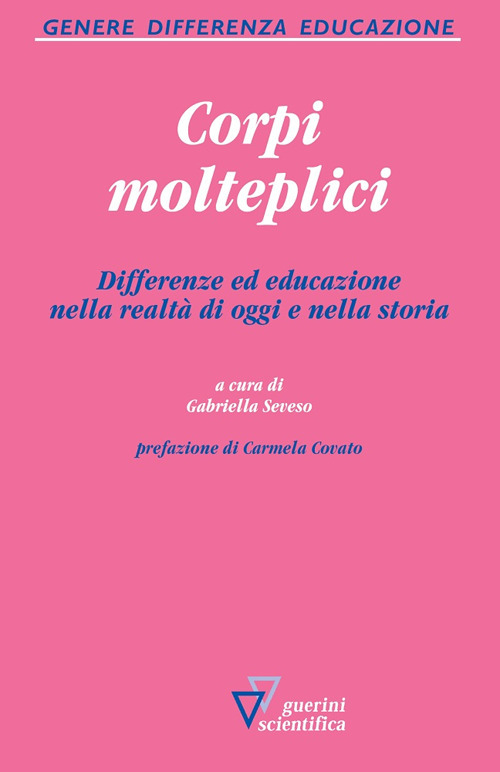 GENERE DIFFERENZA EDUCAZIONE

Corpi molteplici

Differenze ed educazione nella realtà di oggi e nella storia

a cura di
Gabriella Seveso

prefazione di Carmela Covato

guerini scientifica